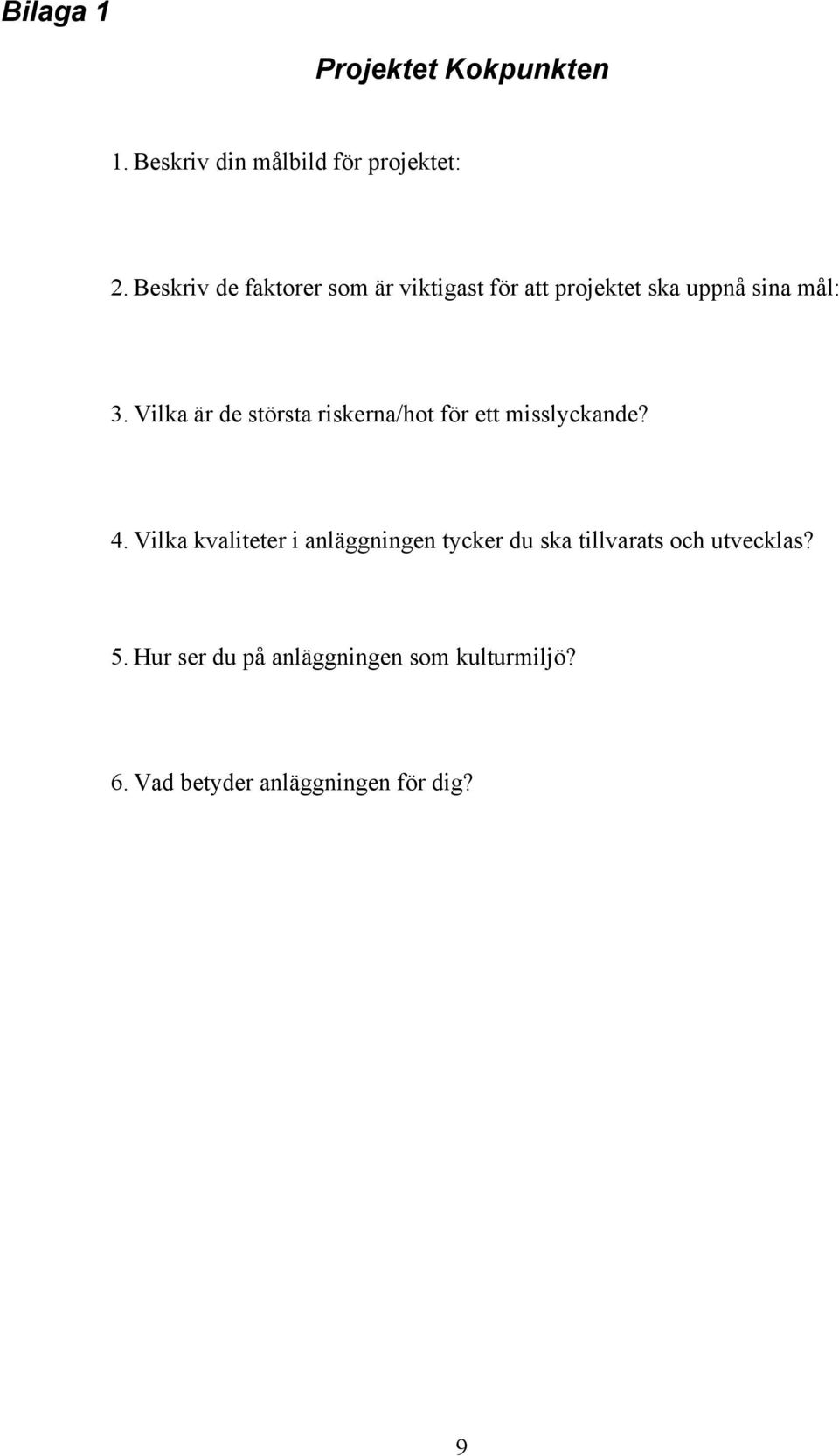 Bilaga 1

Projektet Kokpunkten

1. Beskriv din målbild för projektet:

2. Beskriv de faktorer som är viktigast för att projektet ska uppnå sina mål:

3. Vilka är de största riskerna/hot för ett misslyckande?

4. Vilka kvaliteter i anläggningen tycker du ska tillvarats och utvecklas?

5. Hur ser du på anläggningen som kulturmiljö?

6. Vad betyder anläggningen för dig?

9